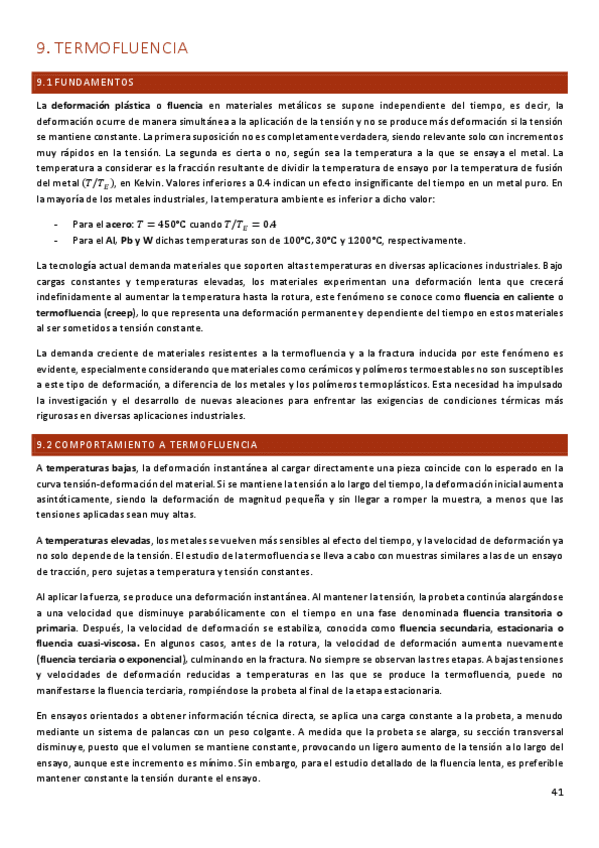 9. TERMOFLUENCIA

9.1 FUNDAMENTOS

La deformación plástica o fluencia en materiales metálicos se supone independiente del tiempo, es decir, la deformación ocurre de manera simultánea a la aplicación de la tensión y no se produce más deformación si la tensión se mantiene constante. La primera suposición no es completamente verdadera, siendo relevante solo con incrementos muy rápidos en la tensión. La segunda es cierta o no, según sea la temperatura a la que se ensaya el metal. La temperatura a considerar es la fracción resultante de dividir la temperatura de ensayo por la temperatura de fusión del metal $(T/T_E)$, en Kelvin. Valores inferiores a 0.4 indican un efecto insignificante del tiempo en un metal puro. En la mayoría de los metales industriales, la temperatura ambiente es inferior a dicho valor:

- Para el acero: $T = 450°C$ cuando $T/T_E = 0.4$
- Para el Al, Pb y W dichas temperaturas son de 100°C, 30°C y 1200°C, respectivamente.

La tecnología actual demanda materiales que soporten altas temperaturas en diversas aplicaciones industriales. Bajo cargas constantes y temperaturas elevadas, los materiales experimentan una deformación lenta que crecerá indefinidamente al aumentar la temperatura hasta la rotura, este fenómeno se conoce como fluencia en caliente o termofluencia (creep), lo que representa una deformación permanente y dependiente del tiempo en estos materiales al ser sometidos a tensión constante.

La demanda creciente de materiales resistentes a la termofluencia y a la fractura inducida por este fenómeno es evidente, especialmente considerando que materiales como cerámicos y polímeros termoestables no son susceptibles a este tipo de deformación, a diferencia de los metales y los polímeros termoplásticos. Esta necesidad ha impulsado la investigación y el desarrollo de nuevas aleaciones para enfrentar las exigencias de condiciones térmicas más rigurosas en diversas aplicaciones industriales.

9.2 COMPORTAMIENTO A TERMOFLUENCIA

A temperaturas bajas, la deformación instantánea al cargar directamente una pieza coincide con lo esperado en la curva tensión-deformación del material. Si se mantiene la tensión a lo largo del tiempo, la deformación inicial aumenta asintóticamente, siendo la deformación de magnitud pequeña y sin llegar a romper la muestra, a menos que las tensiones aplicadas sean muy altas.

A temperaturas elevadas, los metales se vuelven más sensibles al efecto del tiempo, y la velocidad de deformación ya no solo depende de la tensión. El estudio de la termofluencia se lleva a cabo con muestras similares a las de un ensayo de tracción, pero sujetas a temperatura y tensión constantes.

Al aplicar la fuerza, se produce una deformación instantánea. Al mantener la tensión, la probeta continúa alargándose a una velocidad que disminuye parabólicamente con el tiempo en una fase denominada fluencia transitoria o primaria. Después, la velocidad de deformación se estabiliza, conocida como fluencia secundaria, estacionaria o fluencia cuasi-viscosa. En algunos casos, antes de la rotura, la velocidad de deformación aumenta nuevamente (fluencia terciaria o exponencial), culminando en la fractura. No siempre se observan las tres etapas. A bajas tensiones y velocidades de deformación reducidas a temperaturas en las que se produce la termofluencia, puede no manifestarse la fluencia terciaria, rompiéndose la probeta al final de la etapa estacionaria.

En ensayos orientados a obtener información técnica directa, se aplica una carga constante a la probeta, a menudo mediante un sistema de palancas con un peso colgante. A medida que la probeta se alarga, su sección transversal disminuye, puesto que el volumen se mantiene constante, provocando un ligero aumento de la tensión a lo largo del ensayo, aunque este incremento es mínimo. Sin embargo, para el estudio detallado de la fluencia lenta, es preferible mantener constante la tensión durante el ensayo.

41